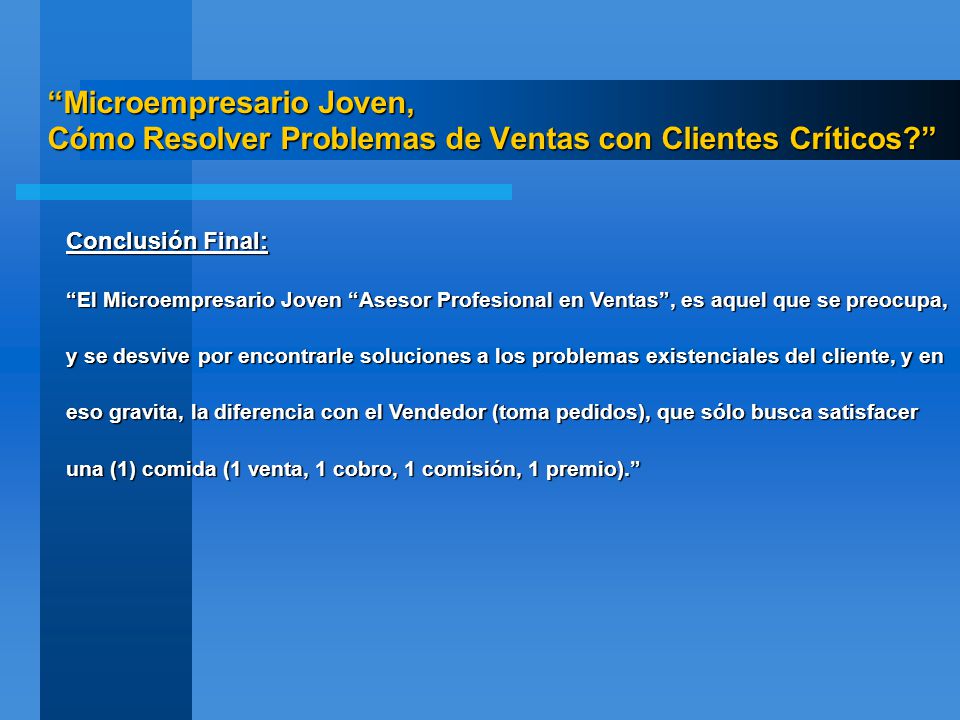 “Microempresario Joven,
Cómo Resolver Problemas de Ventas con Clientes Críticos?”

Conclusión Final:

“El Microempresario Joven “Asesor Profesional en Ventas”, es aquel que se preocupa, y se desvive por encontrarle soluciones a los problemas existenciales del cliente, y en eso gravita, la diferencia con el Vendedor (toma pedidos), que sólo busca satisfacer una (1) comida (1 venta, 1 cobro, 1 comisión, 1 premio).”